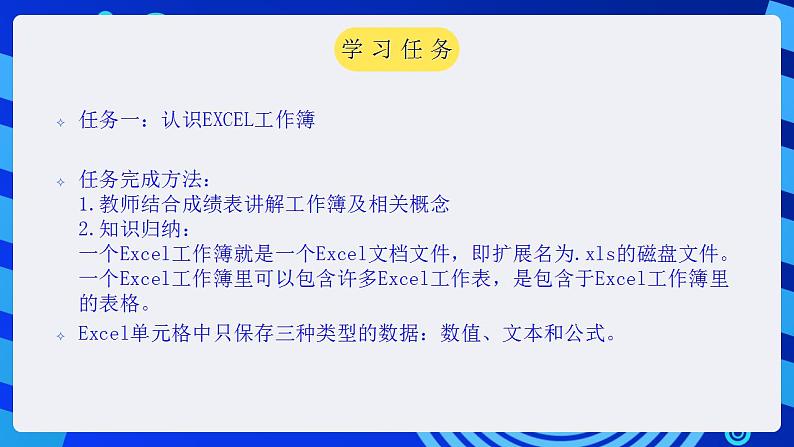 学习任务

任务一：认识EXCEL工作簿

任务完成方法：
1.教师结合成绩表讲解工作簿及相关概念
2.知识归纳：
一个Excel工作簿就是一个Excel文档文件，即扩展名为.xls的磁盘文件。一个Excel工作簿里可以包含许多Excel工作表，是包含于Excel工作簿里的表格。

Excel单元格中只保存三种类型的数据：数值、文本和公式。